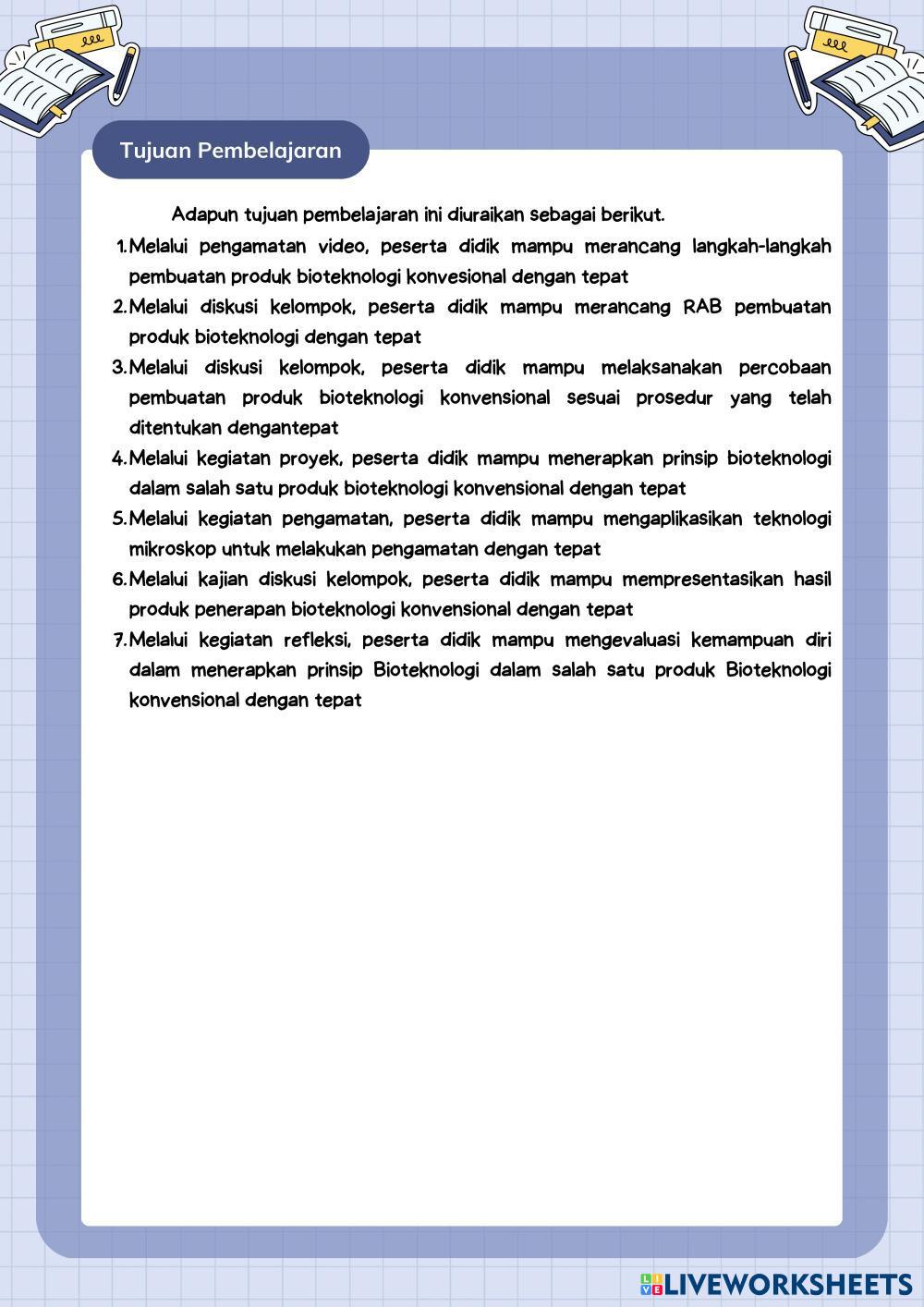 Tujuan Pembelajaran

Adapun tujuan pembelajaran ini diuraikan sebagai berikut.

1. Melalui pengamatan video, peserta didik mampu merancang langkah-langkah pembuatan produk bioteknologi konvesional dengan tepat
2. Melalui diskusi kelompok, peserta didik mampu merancang RAB pembuatan produk bioteknologi dengan tepat
3. Melalui diskusi kelompok, peserta didik mampu melaksanakan percobaan pembuatan produk bioteknologi konvensional sesuai prosedur yang telah ditentukan dengantepat
4. Melalui kegiatan proyek, peserta didik mampu menerapkan prinsip bioteknologi dalam salah satu produk bioteknologi konvensional dengan tepat
5. Melalui kegiatan pengamatan, peserta didik mampu mengaplikasikan teknologi mikroskop untuk melakukan pengamatan dengan tepat
6. Melalui kajian diskusi kelompok, peserta didik mampu mempresentasikan hasil produk penerapan bioteknologi konvensional dengan tepat
7. Melalui kegiatan refleksi, peserta didik mampu mengevaluasi kemampuan diri dalam menerapkan prinsip Bioteknologi dalam salah satu produk Bioteknologi konvensional dengan tepat

LIVEWORKSHEETS